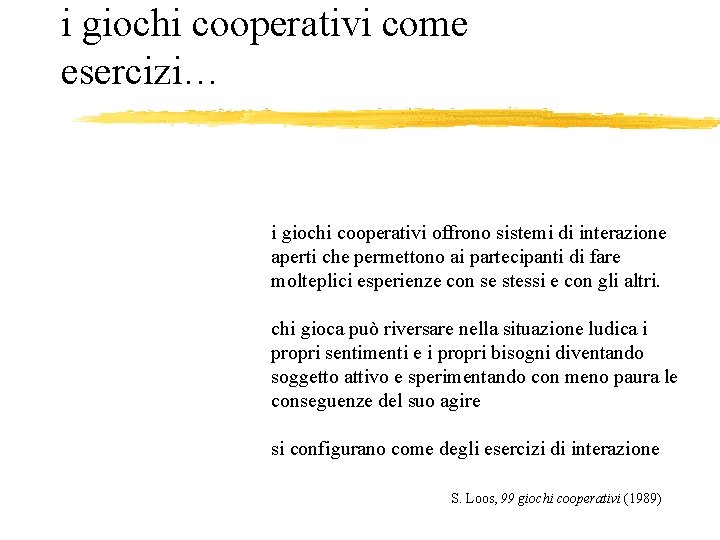 i giochi cooperativi come esercizi…

i giochi cooperativi offrono sistemi di interazione aperti che permettono ai partecipanti di fare molteplici esperienze con se stessi e con gli altri.

chi gioca può riversare nella situazione ludica i propri sentimenti e i propri bisogni diventando soggetto attivo e sperimentando con meno paura le conseguenze del suo agire

si configurano come degli esercizi di interazione

S. Loos, 99 giochi cooperativi (1989)